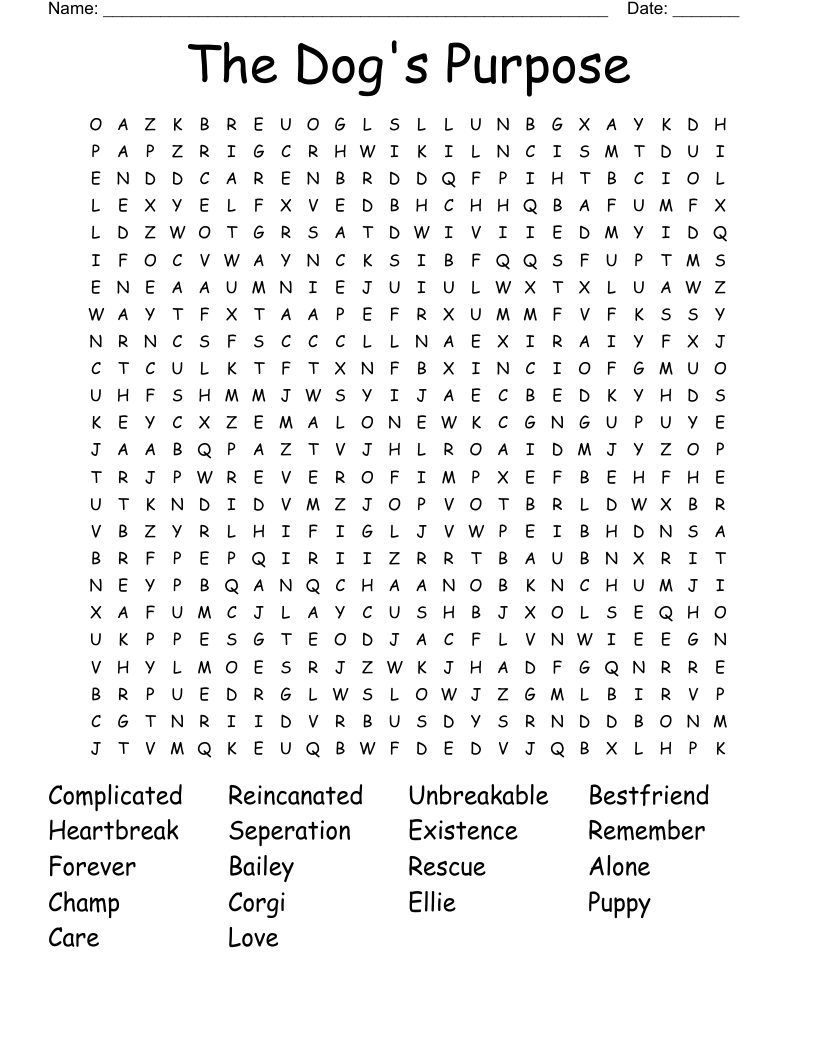 Name: ______________________________________________________ Date: _______

The Dog's Purpose

O A Z K B R E U O G L S L L U N B G X A Y K D H
P A P Z R I G C R H W I K I L N C I S M T D U I
E N D D C A R E N B R D D Q F P I H T B C I O L
L E X Y E L F X V E D B H C H H Q B A F U M F X
L D Z W O T G R S A T D W I V I I E D M Y I D Q
I F O C V W A Y N C K S I B F Q Q S F U P T M S
E N E A A U M N I E J U I U L W X T X L U A W Z
W A Y T F X T A A P E F R X U M M F V F K S S Y
N R N C S F S C C C L L N A E X I R A I Y F X J
C T C U L K T F T X N F B X I N C I O F G M U O
U H F S H M M J W S Y I J A E C B E D K Y H D S
K E Y C X Z E M A L O N E W K C G N G U P U Y E
J A A B Q P A Z T V J H L R O A I D M J Y Z O P
T R J P W R E V E R O F I M P X E F B E H F H E
U T K N D I D V M Z J O P V O T B R L D W X B R
V B Z Y R L H I F I G L J V W P E I B H D N S A
B R F P E P Q I R I I Z R R T B A U B N X R I T
N E Y P B Q A N Q C H A A N O B K N C H U M J I
X A F U M C J L A Y C U S H B J X O L S E Q H O
U K P P E S G T E O D J A C F L V N W I E E G N
V H Y L M O E S R J Z W K J H A D F G Q N R R E
B R P U E D R G L W S L O W J Z G M L B I R V P
C G T N R I I D V R B U S D Y S R N D D B O N M
J T V M Q K E U Q B W F D E D V J Q B X L H P K

Complicated
Heartbreak
Forever
Champ
Care

Reincanated
Seperation
Bailey
Corgi
Love

Unbreakable
Existence
Rescue
Ellie

Bestfriend
Remember
Alone
Puppy